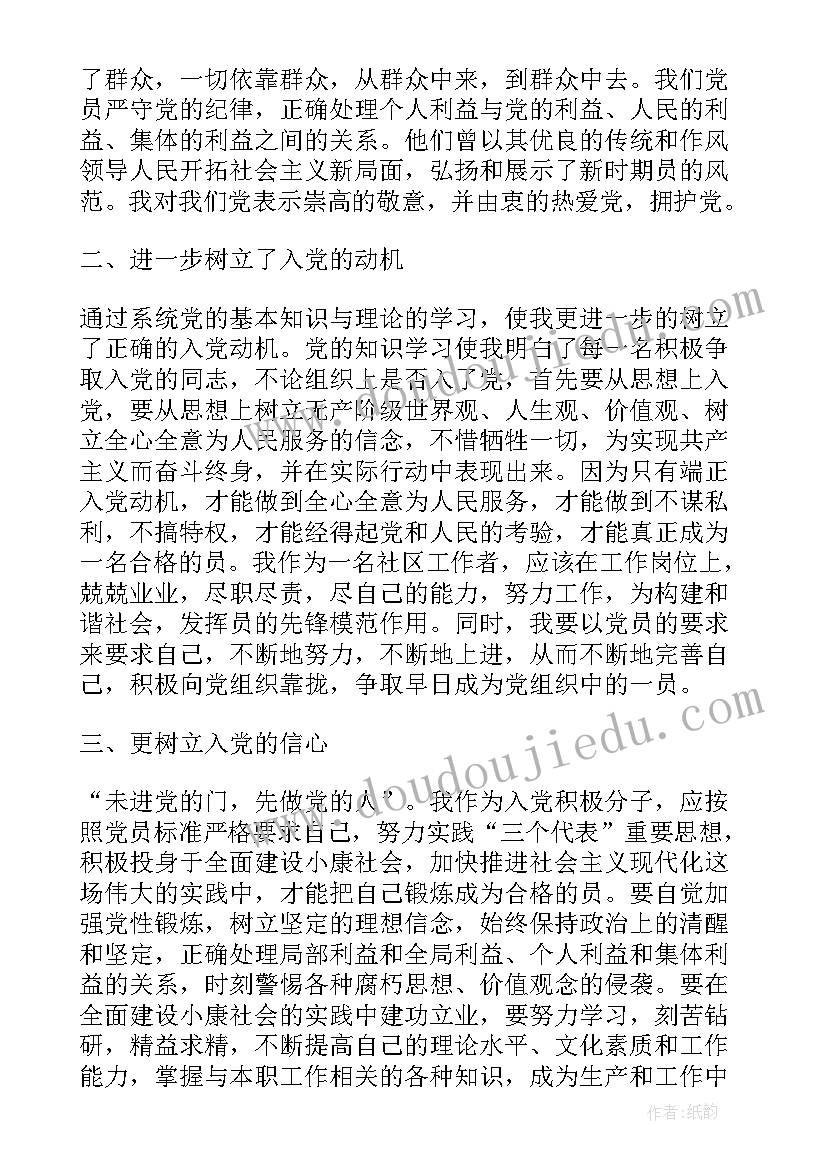 了群众，一切依靠群众，从群众中来，到群众中去。我们党员严守党的纪律，正确处理个人利益与党的利益、人民的利益、集体的利益之间的关系。他们曾以其优良的传统和作风领导人民开拓社会主义新局面，弘扬和展示了新时期员的风范。我对我们党表示崇高的敬意，并由衷的热爱党，拥护党。

二、进一步树立了入党的动机

通过系统党的基本知识与理论的学习，使我更进一步的树立了正确的入党动机。党的知识学习使我明白了每一名积极争取入党的同志，不论组织上是否入了党，首先要从思想上入党，要从思想上树立无产阶级世界观、人生观、价值观、树立全心全意为人民服务的信念，不惜牺牲一切，为实现共产主义而奋斗终身，并在实际行动中表现出来。因为只有端正入党动机，才能做到全心全意为人民服务，才能做到不谋私利，不搞特权，才能经得起党和人民的考验，才能真正成为一名合格的员。我作为一名社区工作者，应该在工作岗位上，兢兢业业，尽职尽责，尽自己的能力，努力工作，为构建和谐社会，发挥员的先锋模范作用。同时，我要以党员的要求来要求自己，不断地努力，不断地上进，从而不断地完善自己，积极向党组织靠拢，争取早日成为党组织中的一员。

三、更树立入党的信心

“未进党的门，先做党的人”。我作为入党积极分子，应按照党员标准严格要求自己，努力实践“三个代表”重要思想，积极投身于全面建设小康社会，加快推进社会主义现代化这场伟大的实践中，才能把自己锻炼成为合格的员。要自觉加强党性锻炼，树立坚定的理想信念，始终保持政治上的清醒和坚定，正确处理局部利益和全局利益、个人利益和集体利益的关系，时刻警惕各种腐朽思想、价值观念的侵袭。要在全面建设小康社会的实践中建功立业，要努力学习，刻苦钻研，精益求精，不断提高自己的理论水平、文化素质和工作能力，掌握与本职工作相关的各种知识，成为生产和工作中

www.doudoujiedu.com

作者:纸韵